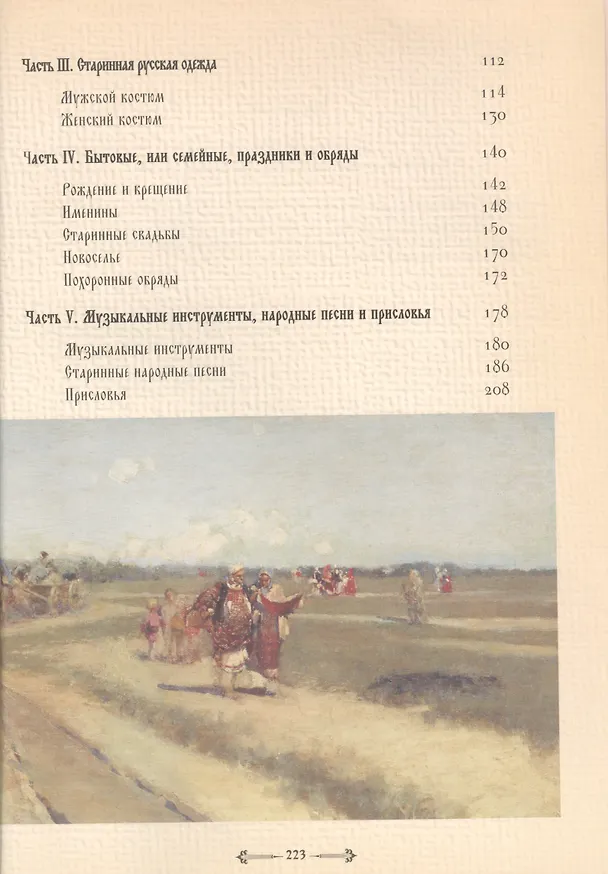 Часть III. Старинная русская одежда 112

Мужской костюм 114
Женский костюм 130

Часть IV. Бытовые, или семейные, праздники и обряды 140

Рождение и крещение 142
Именины 148
Старинные свадьбы 150
Новоселье 170
Похоронные обряды 172

Часть V. Музыкальные инструменты, народные песни и присловья 178

Музыкальные инструменты 180
Старинные народные песни 186
Присловья 208

223